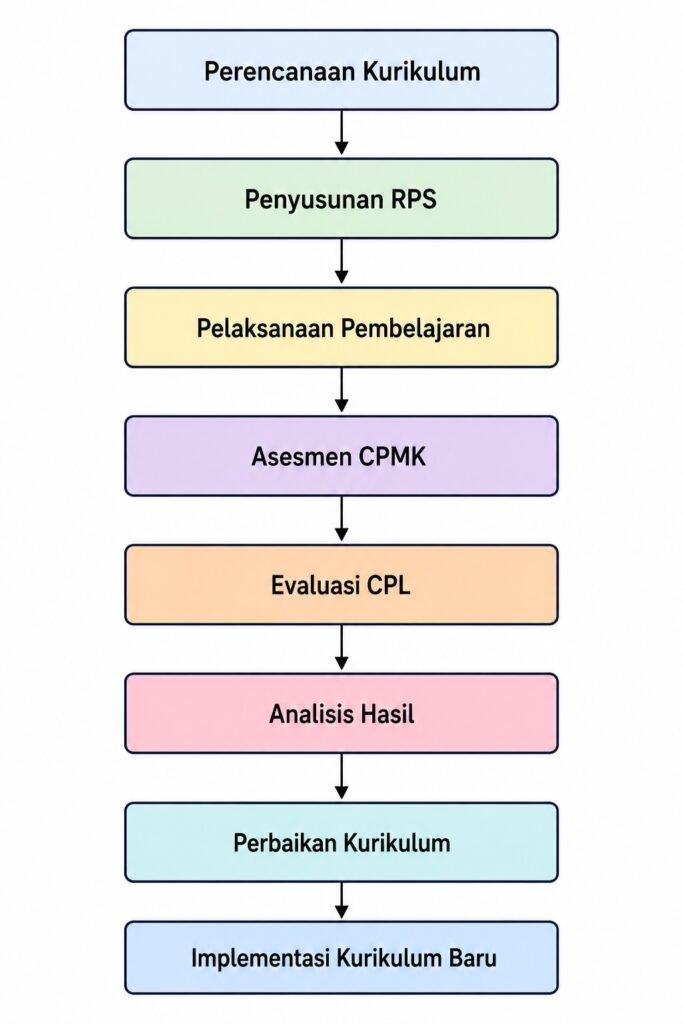 Perencanaan Kurikulum

Penyusunan RPS

Pelaksanaan Pembelajaran

Asesmen CPMK

Evaluasi CPL

Analisis Hasil

Perbaikan Kurikulum

Implementasi Kurikulum Baru